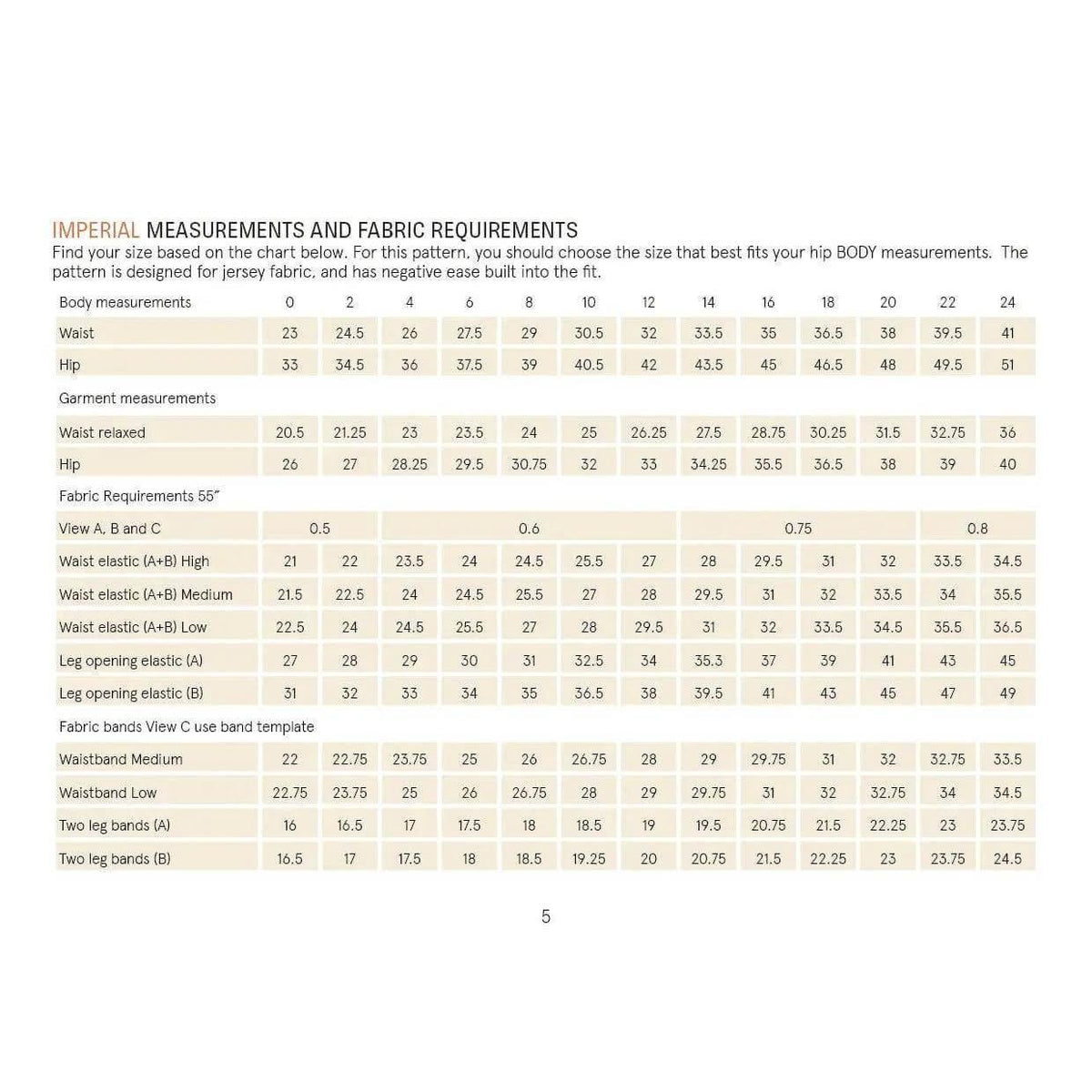 IMPERIAL MEASUREMENTS AND FABRIC REQUIREMENTS

Find your size based on the chart below. For this pattern, you should choose the size that best fits your hip BODY measurements. The pattern is designed for jersey fabric, and has negative ease built into the fit.

| Body measurements | 0 | 2 | 4 | 6 | 8 | 10 | 12 | 14 | 16 | 18 | 20 | 22 | 24 |
|---|---|---|---|---|---|---|---|---|---|---|---|---|---|
| Waist | 23 | 24.5 | 26 | 27.5 | 29 | 30.5 | 32 | 33.5 | 35 | 36.5 | 38 | 39.5 | 41 |
| Hip | 33 | 34.5 | 36 | 37.5 | 39 | 40.5 | 42 | 43.5 | 45 | 46.5 | 48 | 49.5 | 51 |
| Garment measurements | | | | | | | | | | | | | |
| Waist relaxed | 20.5 | 21.25 | 23 | 23.5 | 24 | 25 | 26.25 | 27.5 | 28.75 | 30.25 | 31.5 | 32.75 | 36 |
| Hip | 26 | 27 | 28.25 | 29.5 | 30.75 | 32 | 33 | 34.25 | 35.5 | 36.5 | 38 | 39 | 40 |
| Fabric Requirements 55" | | | | | | | | | | | | | |
| View A, B and C | 0.5 | | 0.6 | | | | | 0.75 | | | | 0.8 | |
| Waist elastic (A+B) High | 21 | 22 | 23.5 | 24 | 24.5 | 25.5 | 27 | 28 | 29.5 | 31 | 32 | 33.5 | 34.5 |
| Waist elastic (A+B) Medium | 21.5 | 22.5 | 24 | 24.5 | 25.5 | 27 | 28 | 29.5 | 31 | 32 | 33.5 | 34 | 35.5 |
| Waist elastic (A+B) Low | 22.5 | 24 | 24.5 | 25.5 | 27 | 28 | 29.5 | 31 | 32 | 33.5 | 34.5 | 35.5 | 36.5 |
| Leg opening elastic (A) | 27 | 28 | 29 | 30 | 31 | 32.5 | 34 | 35.3 | 37 | 39 | 41 | 43 | 45 |
| Leg opening elastic (B) | 31 | 32 | 33 | 34 | 35 | 36.5 | 38 | 39.5 | 41 | 43 | 45 | 47 | 49 |
| Fabric bands View C use band template | | | | | | | | | | | | | |
| Waistband Medium | 22 | 22.75 | 23.75 | 25 | 26 | 26.75 | 28 | 29 | 29.75 | 31 | 32 | 32.75 | 33.5 |
| Waistband Low | 22.75 | 23.75 | 25 | 26 | 26.75 | 28 | 29 | 29.75 | 31 | 32 | 32.75 | 34 | 34.5 |
| Two leg bands (A) | 16 | 16.5 | 17 | 17.5 | 18 | 18.5 | 19 | 19.5 | 20.75 | 21.5 | 22.25 | 23 | 23.75 |
| Two leg bands (B) | 16.5 | 17 | 17.5 | 18 | 18.5 | 19.25 | 20 | 20.75 | 21.5 | 22.25 | 23 | 23.75 | 24.5 |

5